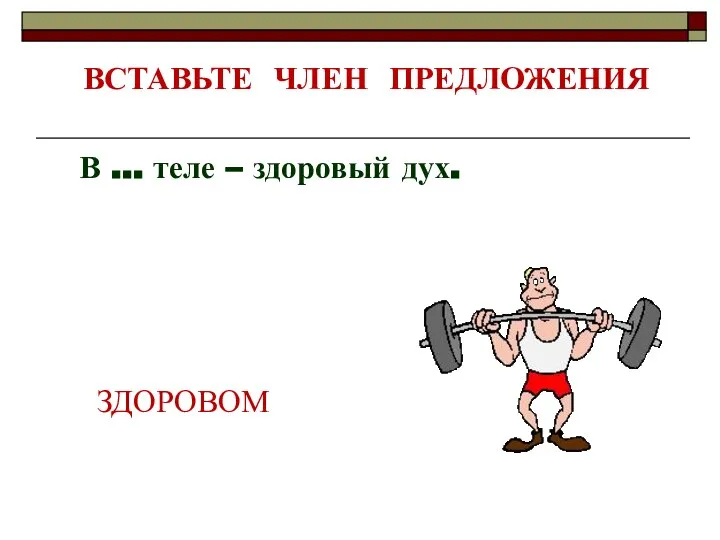 ВСТАВЬТЕ ЧЛЕН ПРЕДЛОЖЕНИЯ

В … теле – здоровый дух.

ЗДОРОВОМ